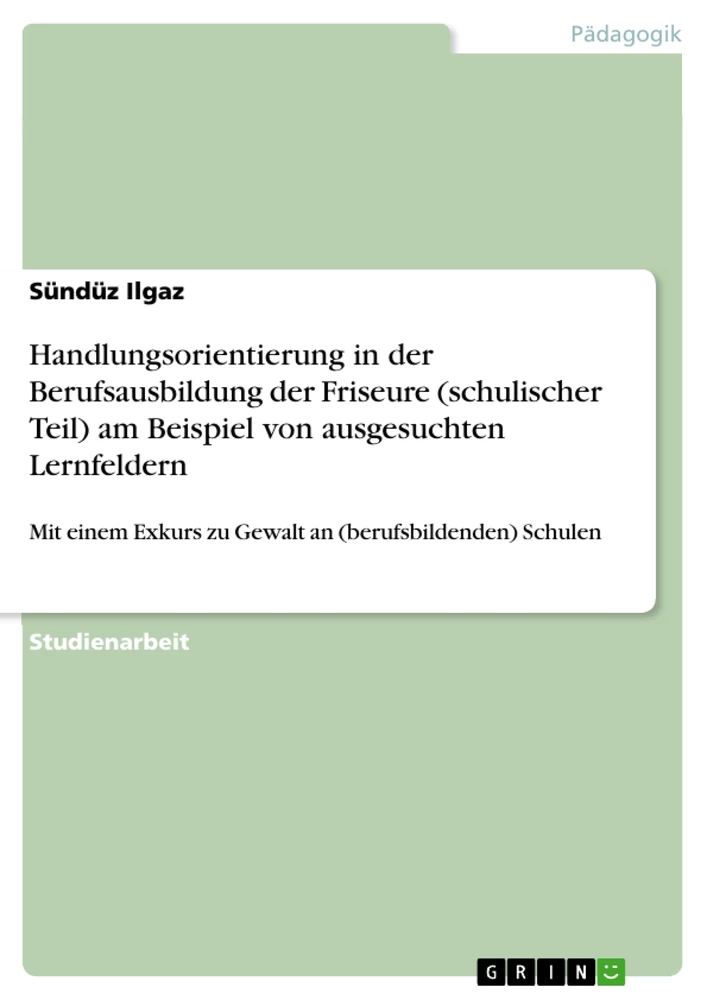 Pädagogik

Sündüz Ilgaz

Handlungsorientierung in der Berufsausbildung der Friseure (schulischer Teil) am Beispiel von ausgesuchten Lernfeldern

Mit einem Exkurs zu Gewalt an (berufsbildenden) Schulen

Studienarbeit

GRIN